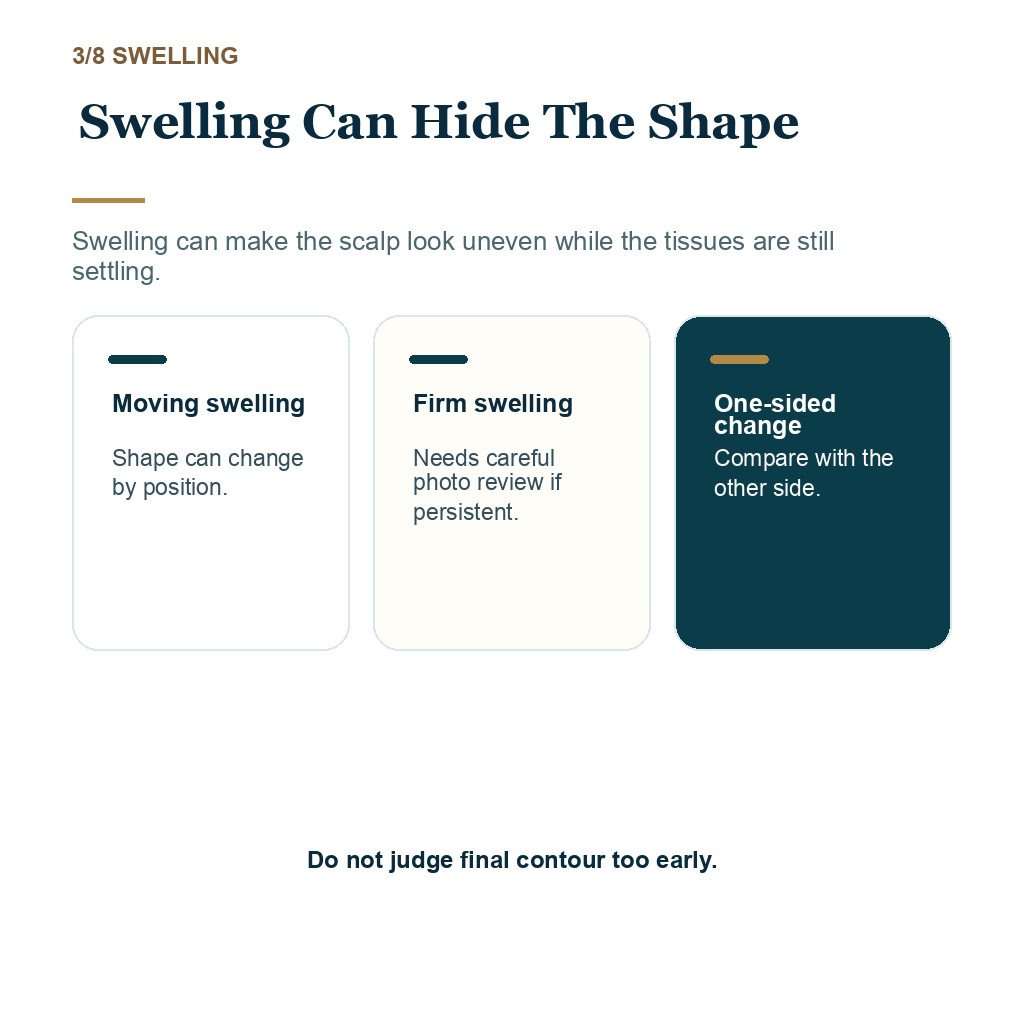 3/8 SWELLING

Swelling Can Hide The Shape

Swelling can make the scalp look uneven while the tissues are still settling.

Moving swelling

Shape can change by position.

Firm swelling

Needs careful photo review if persistent.

One-sided change

Compare with the other side.

Do not judge final contour too early.